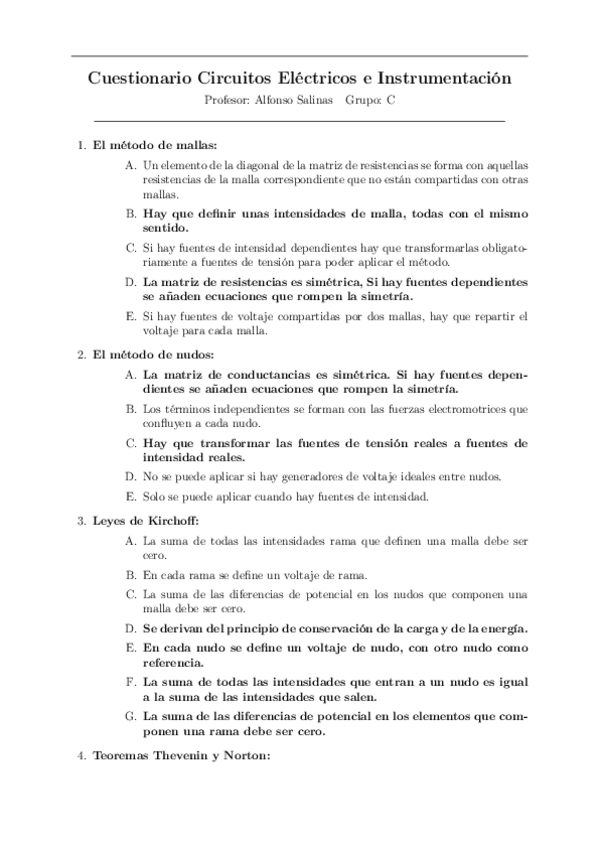 Cuestionario Circuitos Eléctricos e Instrumentación

Profesor: Alfonso Salinas Grupo: C

1. El método de mallas:

A. Un elemento de la diagonal de la matriz de resistencias se forma con aquellas resistencias de la malla correspondiente que no están compartidas con otras mallas.

B. Hay que definir unas intensidades de malla, todas con el mismo sentido.

C. Si hay fuentes de intensidad dependientes hay que transformarlas obligatoriamente a fuentes de tensión para poder aplicar el método.

D. La matriz de resistencias es simétrica, Si hay fuentes dependientes se añaden ecuaciones que rompen la simetría.

E. Si hay fuentes de voltaje compartidas por dos mallas, hay que repartir el voltaje para cada malla.

2. El método de nudos:

A. La matriz de conductancias es simétrica. Si hay fuentes dependientes se añaden ecuaciones que rompen la simetría.

B. Los términos independientes se forman con las fuerzas electromotrices que confluyen a cada nudo.

C. Hay que transformar las fuentes de tensión reales a fuentes de intensidad reales.

D. No se puede aplicar si hay generadores de voltaje ideales entre nudos.

E. Solo se puede aplicar cuando hay fuentes de intensidad.

3. Leyes de Kirchoff:

A. La suma de todas las intensidades rama que definen una malla debe ser cero.

B. En cada rama se define un voltaje de rama.

C. La suma de las diferencias de potencial en los nudos que componen una malla debe ser cero.

D. Se derivan del principio de conservación de la carga y de la energía.

E. En cada nudo se define un voltaje de nudo, con otro nudo como referencia.

F. La suma de todas las intensidades que entran a un nudo es igual a la suma de las intensidades que salen.

G. La suma de las diferencias de potencial en los elementos que componen una rama debe ser cero.

4. Teoremas Thevenin y Norton: